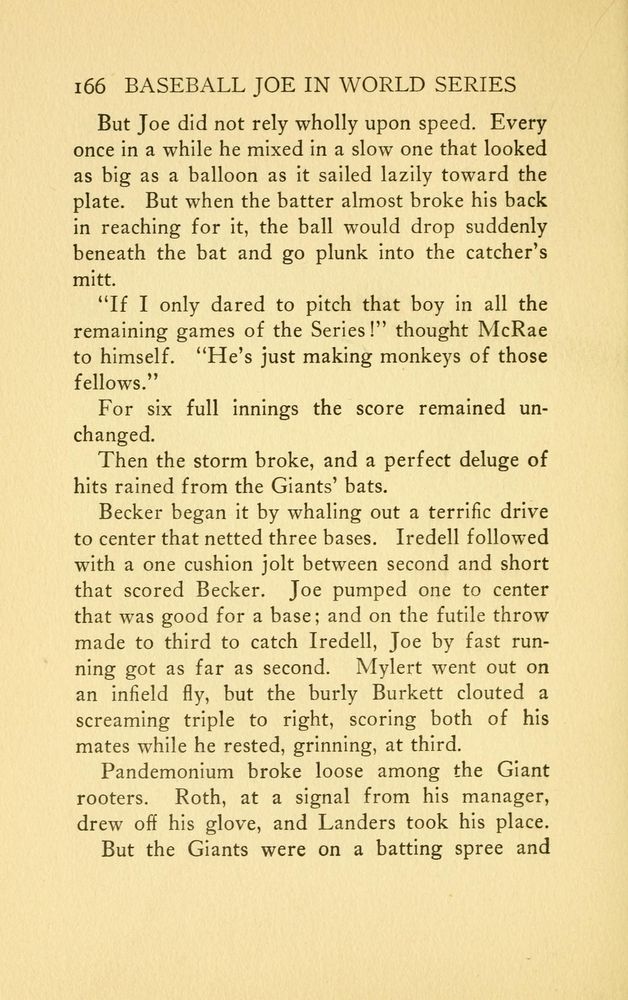 166 BASEBALL JOE IN WORLD SERIES

But Joe did not rely wholly upon speed. Every once in a while he mixed in a slow one that looked as big as a balloon as it sailed lazily toward the plate. But when the batter almost broke his back in reaching for it, the ball would drop suddenly beneath the bat and go plunk into the catcher's mitt.

"If I only dared to pitch that boy in all the remaining games of the Series!" thought McRae to himself. "He's just making monkeys of those fellows."

For six full innings the score remained unchanged.

Then the storm broke, and a perfect deluge of hits rained from the Giants' bats.

Becker began it by whaling out a terrific drive to center that netted three bases. Iredell followed with a one cushion jolt between second and short that scored Becker. Joe pumped one to center that was good for a base; and on the futile throw made to third to catch Iredell, Joe by fast running got as far as second. Mylert went out on an infield fly, but the burly Burkett clouted a screaming triple to right, scoring both of his mates while he rested, grinning, at third.

Pandemonium broke loose among the Giant rooters. Roth, at a signal from his manager, drew off his glove, and Landers took his place. But the Giants were on a batting spree and